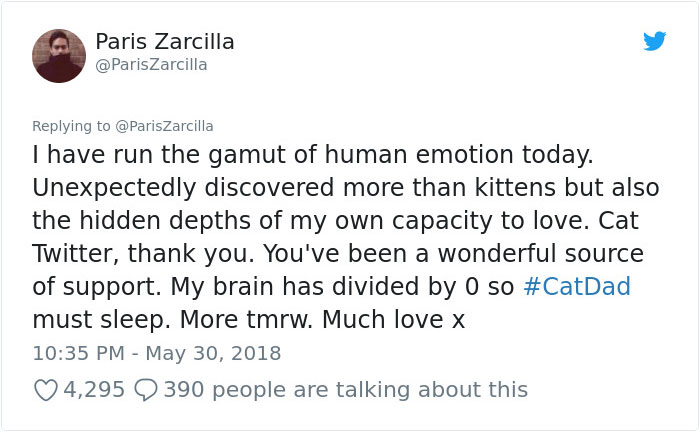 Paris Zarcilla
@ParisZarcilla

Replying to @ParisZarcilla
I have run the gamut of human emotion today. Unexpectedly discovered more than kittens but also the hidden depths of my own capacity to love. Cat Twitter, thank you. You've been a wonderful source of support. My brain has divided by 0 so #CatDad must sleep. More tmrw. Much love x

10:35 PM - May 30, 2018

4,295 390 people are talking about this